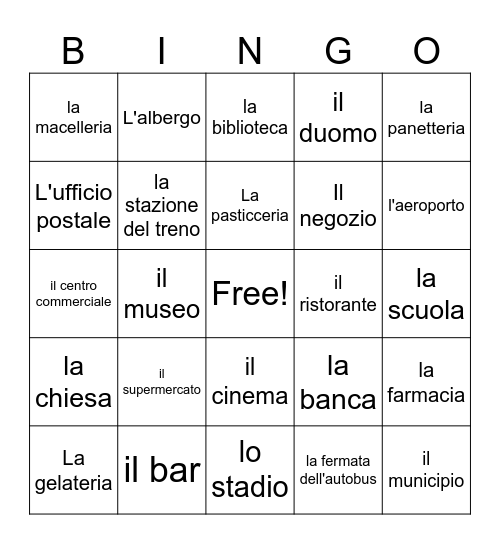 | B | I | N | G | O |
|---|---|---|---|---|
| la macelleria | L'albergo | la biblioteca | il duomo | la panetteria |
| L'ufficio postale | la stazione del treno | La pasticceria | Il negozio | l'aeroporto |
| il centro commerciale | il museo | Free! | il ristorante | la scuola |
| la chiesa | il supermercato | il cinema | la banca | la farmacia |
| La gelateria | il bar | lo stadio | la fermata dell'autobus | il municipio |